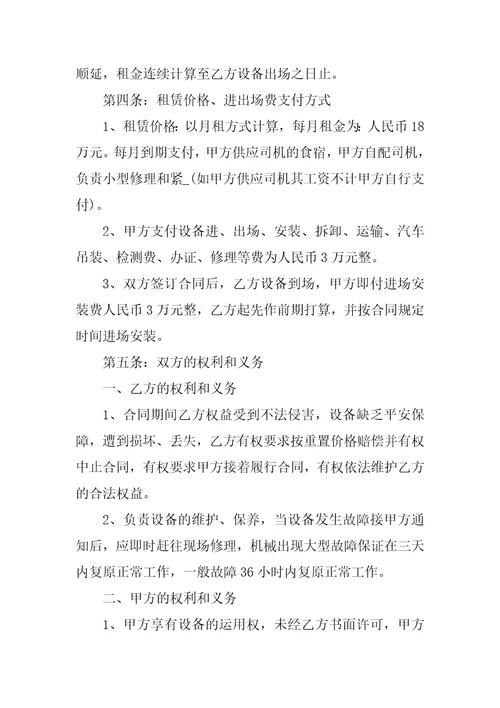 顺延，租金连续计算至乙方设备出场之日止。

第四条：租赁价格、进出场费支付方式

1、租赁价格：以月租方式计算，每月租金为：人民币 18 万元。每月到期支付，甲方供应司机的食宿，甲方自配司机，负责小型修理和紧_(如甲方供应司机其工资不计甲方自行支付)。

2、甲方支付设备进、出场、安装、拆卸、运输、汽车吊装、检测费、办证、修理等费为人民币 3 万元整。

3、双方签订合同后，乙方设备到场，甲方即付进场安装费人民币 3 万元整，乙方起先作前期打算，并按合同规定时间进场安装。

第五条：双方的权利和义务

一、乙方的权利和义务

1、合同期间乙方权益受到不法侵害，设备缺乏平安保障，遭到损坏、丢失，乙方有权要求按重置价格赔偿并有权中止合同，有权要求甲方接着履行合同，有权依法维护乙方的合法权益。

2、负责设备的维护、保养，当设备发生故障接甲方通知后，应即时赶往现场修理，机械出现大型故障保证在三天内复原正常工作，一般故障 36 小时内复原正常工作。

二、甲方的权利和义务

1、甲方享有设备的运用权，未经乙方书面许可，甲方